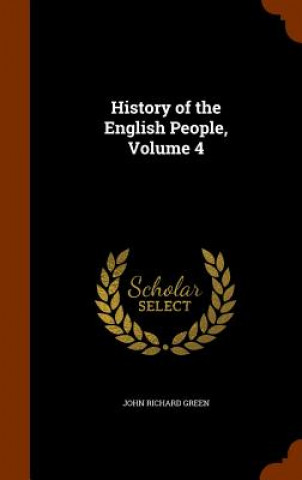 History of the English People, Volume 4

Scholar SELECT

JOHN RICHARD GREEN